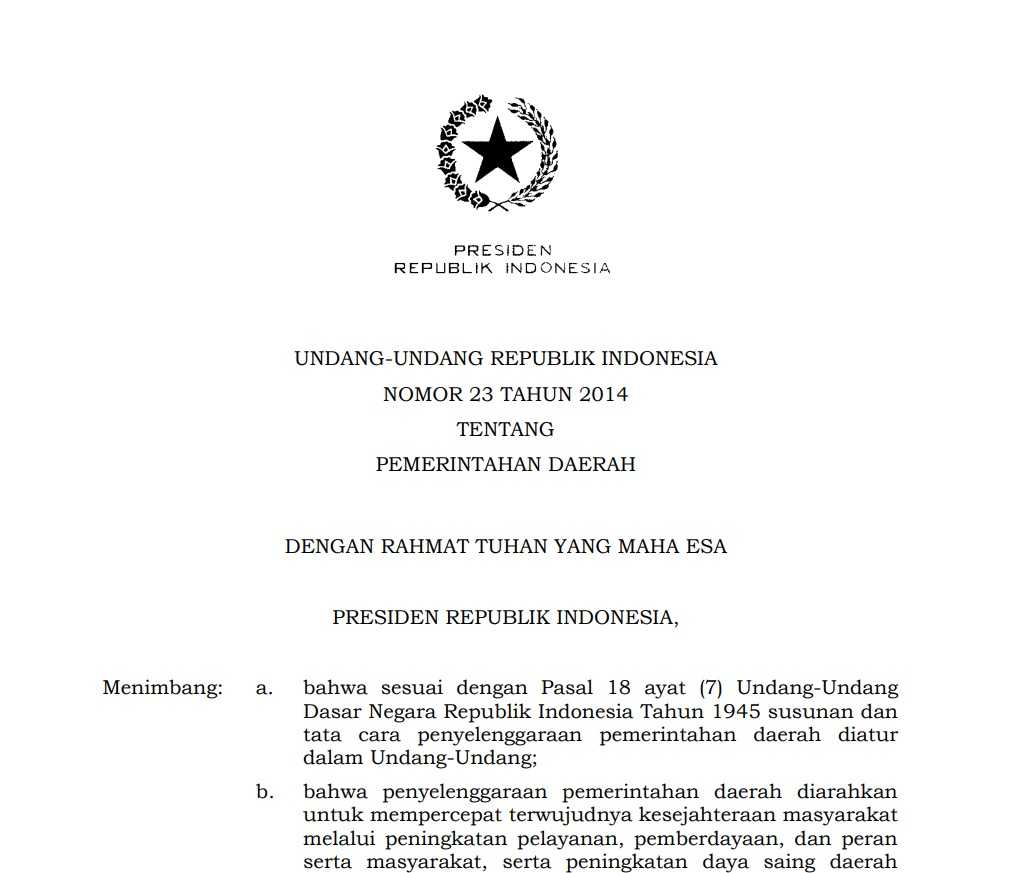 PRESIDEN
REPUBLIK INDONESIA

UNDANG-UNDANG REPUBLIK INDONESIA
NOMOR 23 TAHUN 2014
TENTANG
PEMERINTAHAN DAERAH

DENGAN RAHMAT TUHAN YANG MAHA ESA

PRESIDEN REPUBLIK INDONESIA,

Menimbang: a. bahwa sesuai dengan Pasal 18 ayat (7) Undang-Undang Dasar Negara Republik Indonesia Tahun 1945 susunan dan tata cara penyelenggaraan pemerintahan daerah diatur dalam Undang-Undang;

b. bahwa penyelenggaraan pemerintahan daerah diarahkan untuk mempercepat terwujudnya kesejahteraan masyarakat melalui peningkatan pelayanan, pemberdayaan, dan peran serta masyarakat, serta peningkatan daya saing daerah